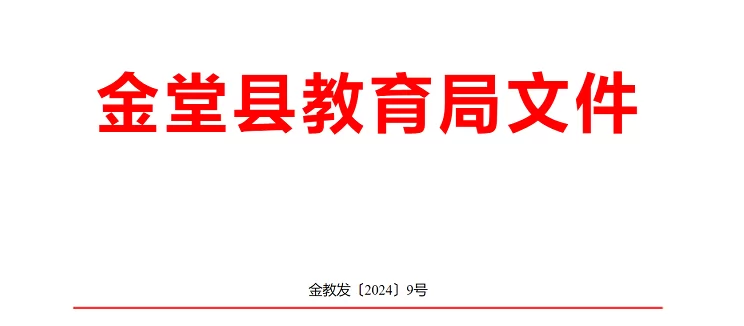 金堂县教育局文件

金教发〔2024〕9号